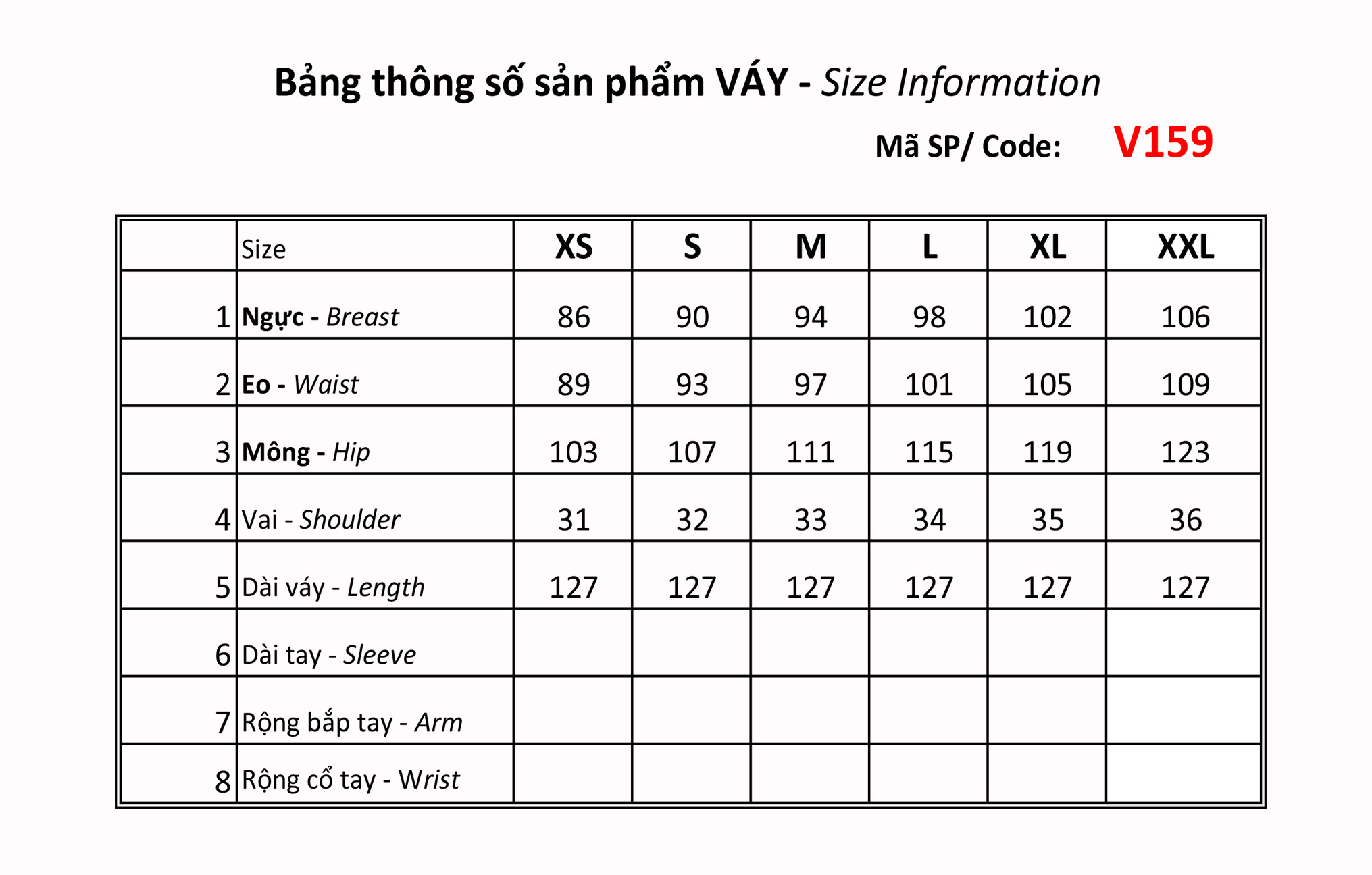 Bảng thông số sản phẩm VÁY - Size Information

Mã SP/ Code: V159

|  | Size | XS | S | M | L | XL | XXL |
|---|---|---|---|---|---|---|---|
| 1 | Ngực - Breast | 86 | 90 | 94 | 98 | 102 | 106 |
| 2 | Eo - Waist | 89 | 93 | 97 | 101 | 105 | 109 |
| 3 | Mông - Hip | 103 | 107 | 111 | 115 | 119 | 123 |
| 4 | Vai - Shoulder | 31 | 32 | 33 | 34 | 35 | 36 |
| 5 | Dài váy - Length | 127 | 127 | 127 | 127 | 127 | 127 |
| 6 | Dài tay - Sleeve |  |  |  |  |  |  |
| 7 | Rộng bắp tay - Arm |  |  |  |  |  |  |
| 8 | Rộng cổ tay - Wrist |  |  |  |  |  |  |